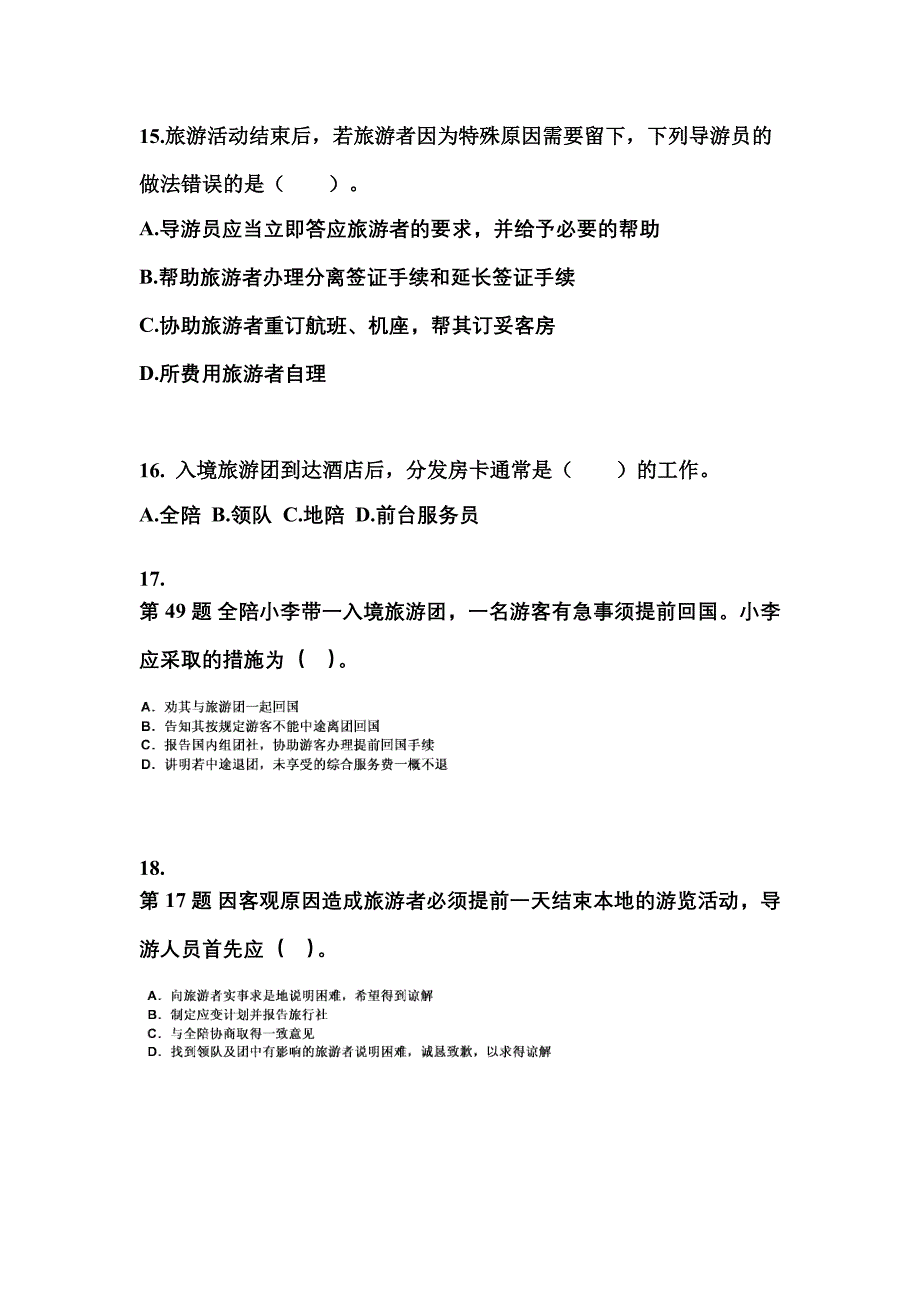 15.旅游活动结束后，若旅游者因为特殊原因需要留下，下列导游员的做法错误的是（　　）。

A.导游员应当立即答应旅游者的要求，并给予必要的帮助

B.帮助旅游者办理分离签证手续和延长签证手续

C.协助旅游者重订航班、机座，帮其订妥客房

D.所费用旅游者自理

16. 入境旅游团到达酒店后，分发房卡通常是（　　）的工作。

A.全陪 B.领队 C.地陪 D.前台服务员

17.

第 49 题 全陪小李带一入境旅游团，一名游客有急事须提前回国。小李应采取的措施为（ ）。

A. 劝其与旅游团一起回国
B. 告知其按规定游客不能中途离团回国
C. 报告国内组团社，协助游客办理提前回国手续
D. 讲明若中途退团，未享受的综合服务费一概不退

18.

第 17 题 因客观原因造成旅游者必须提前一天结束本地的游览活动，导游人员首先应（ ）。

A. 向旅游者实事求是地说明困难，希望得到谅解
B. 制定应变计划并报告旅行社
C. 与全陪协商取得一致意见
D. 找到领队及团中有影响的旅游者说明困难，诚恳致歉，以求得谅解